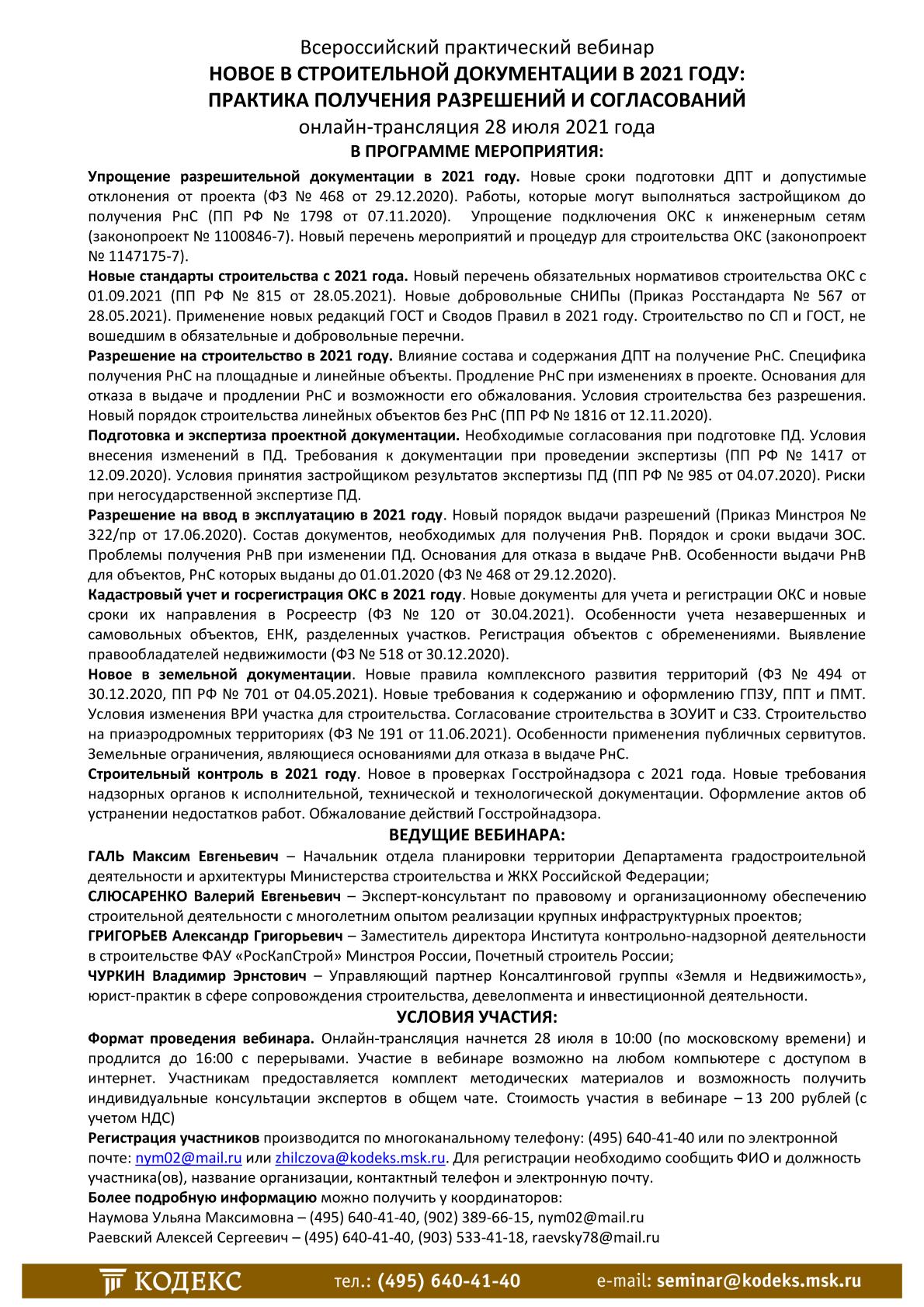 Всероссийский практический вебинар
НОВОЕ В СТРОИТЕЛЬНОЙ ДОКУМЕНТАЦИИ В 2021 ГОДУ:
ПРАКТИКА ПОЛУЧЕНИЯ РАЗРЕШЕНИЙ И СОГЛАСОВАНИЙ
онлайн-трансляция 28 июля 2021 года
В ПРОГРАММЕ МЕРОПРИЯТИЯ:

Упрощение разрешительной документации в 2021 году. Новые сроки подготовки ДПТ и допустимые отклонения от проекта (ФЗ № 468 от 29.12.2020). Работы, которые могут выполняться застройщиком до получения РнС (ПП РФ № 1798 от 07.11.2020). Упрощение подключения ОКС к инженерным сетям (законопроект № 1100846-7). Новый перечень мероприятий и процедур для строительства ОКС (законопроект № 1147175-7).

Новые стандарты строительства с 2021 года. Новый перечень обязательных нормативов строительства ОКС с 01.09.2021 (ПП РФ № 815 от 28.05.2021). Новые добровольные СНИПы (Приказ Росстандарта № 567 от 28.05.2021). Применение новых редакций ГОСТ и Сводов Правил в 2021 году. Строительство по СП и ГОСТ, не вошедшим в обязательные и добровольные перечни.

Разрешение на строительство в 2021 году. Влияние состава и содержания ДПТ на получение РнС. Специфика получения РнС на площадные и линейные объекты. Продление РнС при изменениях в проекте. Основания для отказа в выдаче и продлении РнС и возможности его обжалования. Условия строительства без разрешения. Новый порядок строительства линейных объектов без РнС (ПП РФ № 1816 от 12.11.2020).

Подготовка и экспертиза проектной документации. Необходимые согласования при подготовке ПД. Условия внесения изменений в ПД. Требования к документации при проведении экспертизы (ПП РФ № 1417 от 12.09.2020). Условия принятия застройщиком результатов экспертизы ПД (ПП РФ № 985 от 04.07.2020). Риски при негосударственной экспертизе ПД.

Разрешение на ввод в эксплуатацию в 2021 году. Новый порядок выдачи разрешений (Приказ Минстроя № 322/пр от 17.06.2020). Состав документов, необходимых для получения РнВ. Порядок и сроки выдачи ЗОС. Проблемы получения РнВ при изменении ПД. Основания для отказа в выдаче РнВ. Особенности выдачи РнВ для объектов, РнС которых выданы до 01.01.2020 (ФЗ № 468 от 29.12.2020).

Кадастровый учет и госрегистрация ОКС в 2021 году. Новые документы для учета и регистрации ОКС и новые сроки их направления в Росреестр (ФЗ № 120 от 30.04.2021). Особенности учета незавершенных и самовольных объектов, ЕНК, разделенных участков. Регистрация объектов с обременениями. Выявление правообладателей недвижимости (ФЗ № 518 от 30.12.2020).

Новое в земельной документации. Новые правила комплексного развития территорий (ФЗ № 494 от 30.12.2020, ПП РФ № 701 от 04.05.2021). Новые требования к содержанию и оформлению ГПЗУ, ППТ и ПМТ. Условия изменения ВРИ участка для строительства. Согласование строительства в ЗОУИТ и СЗЗ. Строительство на приаэродромных территориях (ФЗ № 191 от 11.06.2021). Особенности применения публичных сервитутов. Земельные ограничения, являющиеся основаниями для отказа в выдаче РнС.

Строительный контроль в 2021 году. Новое в проверках Госстройнадзора с 2021 года. Новые требования надзорных органов к исполнительной, технической и технологической документации. Оформление актов об устранении недостатков работ. Обжалование действий Госстройнадзора.

ВЕДУЩИЕ ВЕБИНАРА:

ГАЛЬ Максим Евгеньевич – Начальник отдела планировки территории Департамента градостроительной деятельности и архитектуры Министерства строительства и ЖКХ Российской Федерации;

СЛЮСАРЕНКО Валерий Евгеньевич – Эксперт-консультант по правовому и организационному обеспечению строительной деятельности с многолетним опытом реализации крупных инфраструктурных проектов;

ГРИГОРЬЕВ Александр Григорьевич – Заместитель директора Института контрольно-надзорной деятельности в строительстве ФАУ «РосКапСтрой» Минстроя России, Почетный строитель России;

ЧУРКИН Владимир Эрнстович – Управляющий партнер Консалтинговой группы «Земля и Недвижимость», юрист-практик в сфере сопровождения строительства, девелопмента и инвестиционной деятельности.

УСЛОВИЯ УЧАСТИЯ:

Формат проведения вебинара. Онлайн-трансляция начнется 28 июля в 10:00 (по московскому времени) и продлится до 16:00 с перерывами. Участие в вебинаре возможно на любом компьютере с доступом в интернет. Участникам предоставляется комплект методических материалов и возможность получить индивидуальные консультации экспертов в общем чате. Стоимость участия в вебинаре – 13 200 рублей (с учетом НДС)

Регистрация участников производится по многоканальному телефону: (495) 640-41-40 или по электронной почте: nym02@mail.ru или zhilczova@kodeks.msk.ru. Для регистрации необходимо сообщить ФИО и должность участника(ов), название организации, контактный телефон и электронную почту.

Более подробную информацию можно получить у координаторов:
Наумова Ульяна Максимовна – (495) 640-41-40, (902) 389-66-15, nym02@mail.ru
Раевский Алексей Сергеевич – (495) 640-41-40, (903) 533-41-18, raevsky78@mail.ru

КОДЕКС тел.: (495) 640-41-40 e-mail: seminar@kodeks.msk.ru